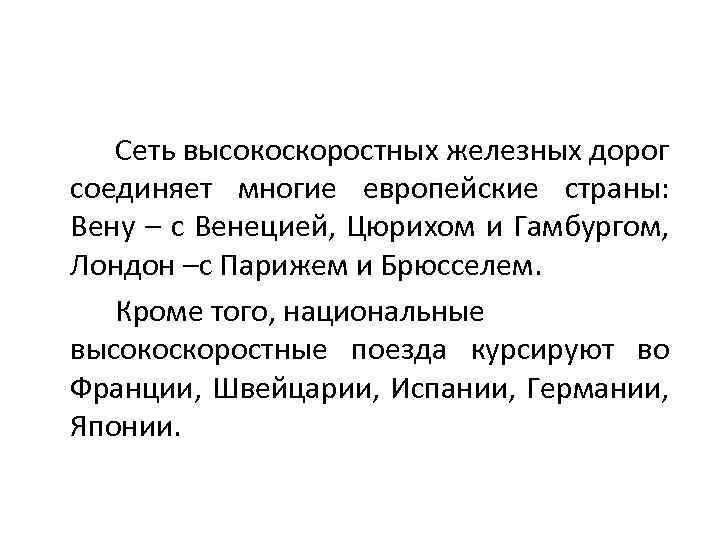 Сеть высокоскоростных железных дорог соединяет многие европейские страны: Вену – с Венецией, Цюрихом и Гамбургом, Лондон –с Парижем и Брюсселем.

Кроме того, национальные высокоскоростные поезда курсируют во Франции, Швейцарии, Испании, Германии, Японии.